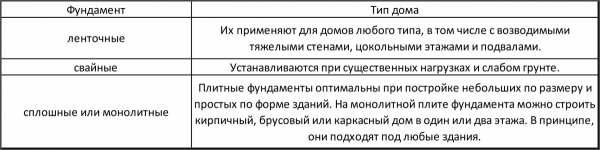 | Фундамент | Тип дома |
|---|---|
| ленточные | Их применяют для домов любого типа, в том числе с возводимыми тяжелыми стенами, цокольными этажами и подвалами. |
| свайные | Устанавливаются при существенных нагрузках и слабом грунте. |
| сплошные или монолитные | Плитные фундаменты оптимальны при постройке небольших по размеру и простых по форме зданий. На монолитной плите фундамента можно строить кирпичный, брусовый или каркасный дом в один или два этажа. В принципе, они подходят под любые здания. |